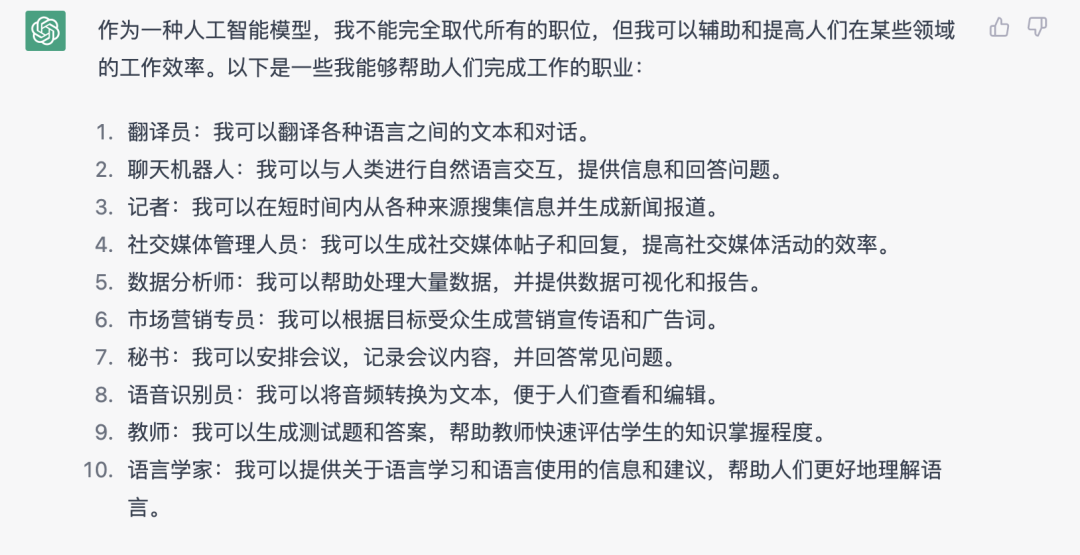 作为一种人工智能模型，我不能完全取代所有的职位，但我可以辅助和提高人们在某些领域的工作效率。以下是一些我能够帮助人们完成工作的职业：

1. 翻译员：我可以翻译各种语言之间的文本和对话。
2. 聊天机器人：我可以与人类进行自然语言交互，提供信息和回答问题。
3. 记者：我可以在短时间内从各种来源搜集信息并生成新闻报道。
4. 社交媒体管理人员：我可以生成社交媒体帖子和回复，提高社交媒体活动的效率。
5. 数据分析师：我可以帮助处理大量数据，并提供数据可视化和报告。
6. 市场营销专员：我可以根据目标受众生成营销宣传语和广告词。
7. 秘书：我可以安排会议，记录会议内容，并回答常见问题。
8. 语音识别员：我可以将音频转换为文本，便于人们查看和编辑。
9. 教师：我可以生成测试题和答案，帮助教师快速评估学生的知识掌握程度。
10. 语言学家：我可以提供关于语言学习和语言使用的信息和建议，帮助人们更好地理解语言。